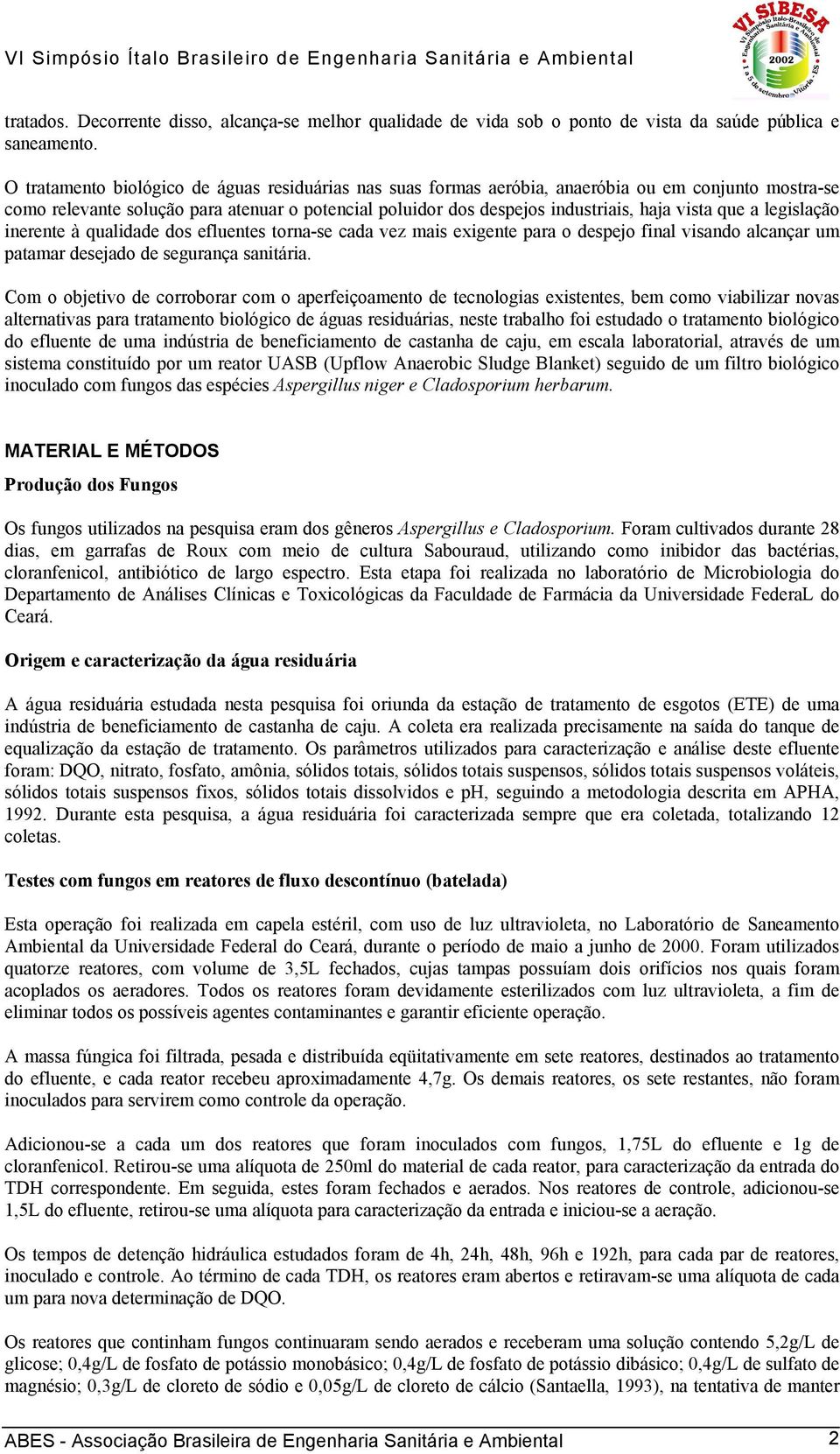 VI Simpósio Ítalo Brasileiro de Engenharia Sanitária e Ambiental

VI SIBESA
VI Simpósio Ítalo-Brasileiro de Engenharia Sanitária e Ambiental
2002
1 a 5 de setembro - Vitória - ES

tratados. Decorrente disso, alcança-se melhor qualidade de vida sob o ponto de vista da saúde pública e saneamento.

O tratamento biológico de águas residuárias nas suas formas aeróbia, anaeróbia ou em conjunto mostra-se como relevante solução para atenuar o potencial poluidor dos despejos industriais, haja vista que a legislação inerente à qualidade dos efluentes torna-se cada vez mais exigente para o despejo final visando alcançar um patamar desejado de segurança sanitária.

Com o objetivo de corroborar com o aperfeiçoamento de tecnologias existentes, bem como viabilizar novas alternativas para tratamento biológico de águas residuárias, neste trabalho foi estudado o tratamento biológico do efluente de uma indústria de beneficiamento de castanha de caju, em escala laboratorial, através de um sistema constituído por um reator UASB (Upflow Anaerobic Sludge Blanket) seguido de um filtro biológico inoculado com fungos das espécies Aspergillus niger e Cladosporium herbarum.

MATERIAL E MÉTODOS

Produção dos Fungos

Os fungos utilizados na pesquisa eram dos gêneros Aspergillus e Cladosporium. Foram cultivados durante 28 dias, em garrafas de Roux com meio de cultura Sabouraud, utilizando como inibidor das bactérias, cloranfenicol, antibiótico de largo espectro. Esta etapa foi realizada no laboratório de Microbiologia do Departamento de Análises Clínicas e Toxicológicas da Faculdade de Farmácia da Universidade FederaL do Ceará.

Origem e caracterização da água residuária

A água residuária estudada nesta pesquisa foi oriunda da estação de tratamento de esgotos (ETE) de uma indústria de beneficiamento de castanha de caju. A coleta era realizada precisamente na saída do tanque de equalização da estação de tratamento. Os parâmetros utilizados para caracterização e análise deste efluente foram: DQO, nitrato, fosfato, amônia, sólidos totais, sólidos totais suspensos, sólidos totais suspensos voláteis, sólidos totais suspensos fixos, sólidos totais dissolvidos e pH, seguindo a metodologia descrita em APHA, 1992. Durante esta pesquisa, a água residuária foi caracterizada sempre que era coletada, totalizando 12 coletas.

Testes com fungos em reatores de fluxo descontínuo (batelada)

Esta operação foi realizada em capela estéril, com uso de luz ultravioleta, no Laboratório de Saneamento Ambiental da Universidade Federal do Ceará, durante o período de maio a junho de 2000. Foram utilizados quatorze reatores, com volume de 3,5L fechados, cujas tampas possuíam dois orifícios nos quais foram acoplados os aeradores. Todos os reatores foram devidamente esterilizados com luz ultravioleta, a fim de eliminar todos os possíveis agentes contaminantes e garantir eficiente operação.

A massa fúngica foi filtrada, pesada e distribuída eqüitativamente em sete reatores, destinados ao tratamento do efluente, e cada reator recebeu aproximadamente 4,7g. Os demais reatores, os sete restantes, não foram inoculados para servirem como controle da operação.

Adicionou-se a cada um dos reatores que foram inoculados com fungos, 1,75L do efluente e 1g de cloranfenicol. Retirou-se uma alíquota de 250ml do material de cada reator, para caracterização da entrada do TDH correspondente. Em seguida, estes foram fechados e aerados. Nos reatores de controle, adicionou-se 1,5L do efluente, retirou-se uma alíquota para caracterização da entrada e iniciou-se a aeração.

Os tempos de detenção hidráulica estudados foram de 4h, 24h, 48h, 96h e 192h, para cada par de reatores, inoculado e controle. Ao término de cada TDH, os reatores eram abertos e retiravam-se uma alíquota de cada um para nova determinação de DQO.

Os reatores que continham fungos continuaram sendo aerados e receberam uma solução contendo 5,2g/L de glicose; 0,4g/L de fosfato de potássio monobásico; 0,4g/L de fosfato de potássio dibásico; 0,4g/L de sulfato de magnésio; 0,3g/L de cloreto de sódio e 0,05g/L de cloreto de cálcio (Santaella, 1993), na tentativa de manter

ABES - Associação Brasileira de Engenharia Sanitária e Ambiental 2